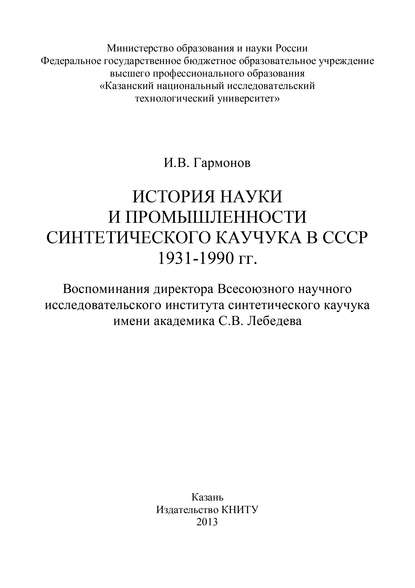 Министерство образования и науки России
Федеральное государственное бюджетное образовательное учреждение
высшего профессионального образования
«Казанский национальный исследовательский
технологический университет»

И.В. Гармонов

ИСТОРИЯ НАУКИ
И ПРОМЫШЛЕННОСТИ
СИНТЕТИЧЕСКОГО КАУЧУКА В СССР
1931-1990 гг.

Воспоминания директора Всесоюзного научного
исследовательского института синтетического каучука
имени академика С.В. Лебедева

Казань
Издательство КНИТУ
2013